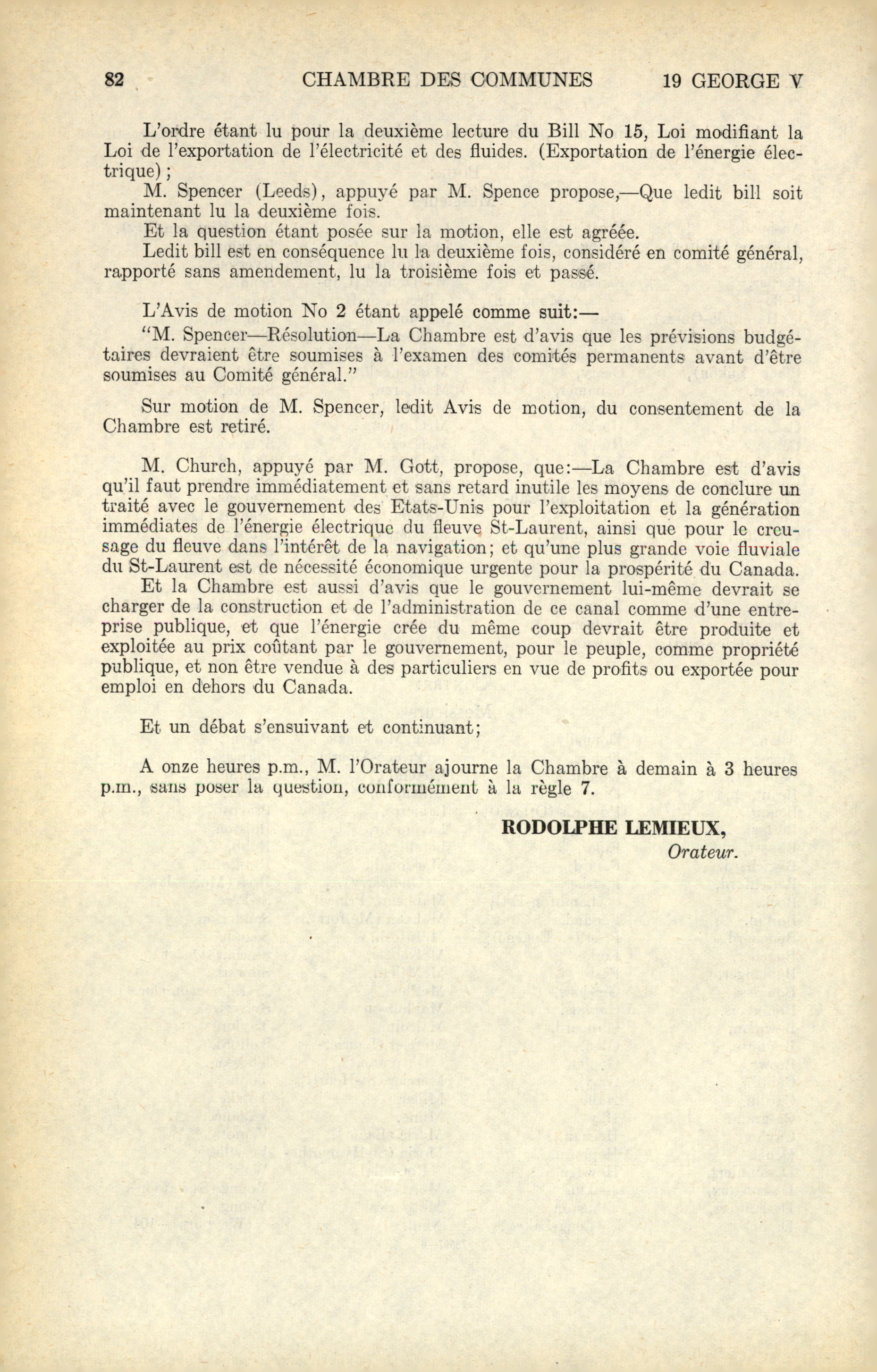 82 CHAMBRE DES COMMUNES 19 GEORGE V

L'ordre étant lu pour la deuxième lecture du Bill No 15, Loi modifiant la Loi de l'exportation de l'électricité et des fluides. (Exportation de l'énergie électrique);

M. Spencer (Leeds), appuyé par M. Spence propose,—Que ledit bill soit maintenant lu la deuxième fois.

Et la question étant posée sur la motion, elle est agréée.

Ledit bill est en conséquence lu la deuxième fois, considéré en comité général, rapporté sans amendement, lu la troisième fois et passé.

L'Avis de motion No 2 étant appelé comme suit:—

"M. Spencer—Résolution—La Chambre est d'avis que les prévisions budgétaires devraient être soumises à l'examen des comités permanents avant d'être soumises au Comité général."

Sur motion de M. Spencer, ledit Avis de motion, du consentement de la Chambre est retiré.

M. Church, appuyé par M. Gott, propose, que:—La Chambre est d'avis qu'il faut prendre immédiatement et sans retard inutile les moyens de conclure un traité avec le gouvernement des Etats-Unis pour l'exploitation et la génération immédiates de l'énergie électrique du fleuve St-Laurent, ainsi que pour le creusage du fleuve dans l'intérêt de la navigation; et qu'une plus grande voie fluviale du St-Laurent est de nécessité économique urgente pour la prospérité du Canada.

Et la Chambre est aussi d'avis que le gouvernement lui-même devrait se charger de la construction et de l'administration de ce canal comme d'une entreprise publique, et que l'énergie crée du même coup devrait être produite et exploitée au prix coûtant par le gouvernement, pour le peuple, comme propriété publique, et non être vendue à des particuliers en vue de profits ou exportée pour emploi en dehors du Canada.

Et un débat s'ensuivant et continuant;

A onze heures p.m., M. l'Orateur ajourne la Chambre à demain à 3 heures p.m., sans poser la question, conformément à la règle 7.

RODOLPHE LEMIEUX,
Orateur.